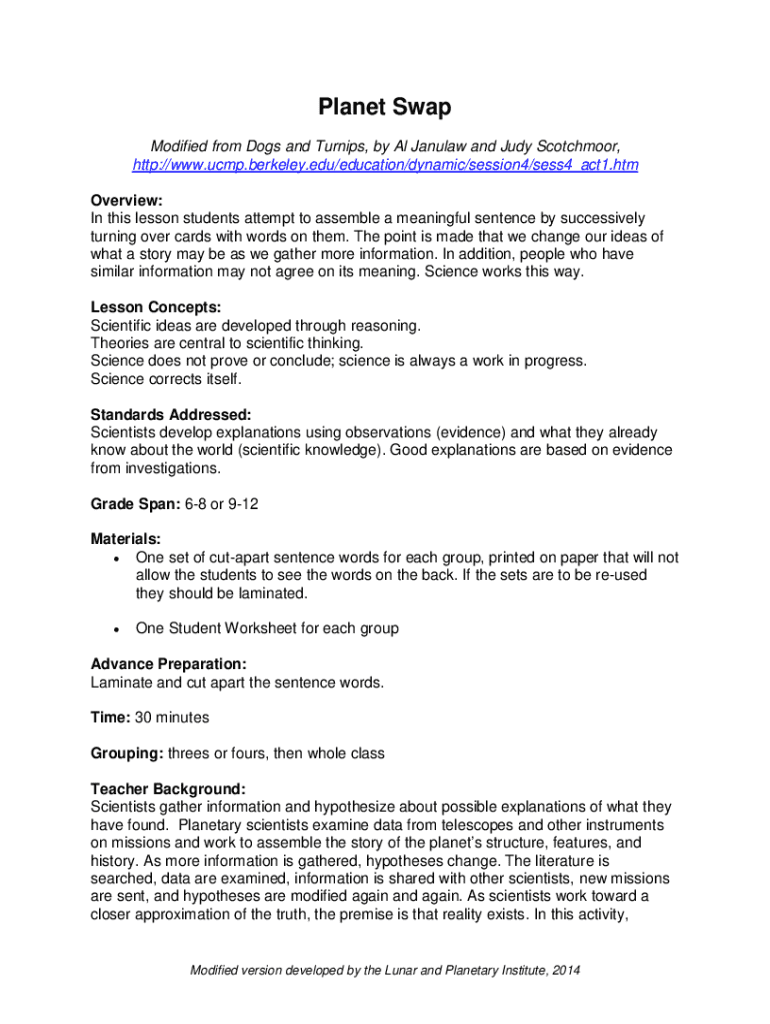 Planet Swap

Modified from Dogs and Turnips, by Al Janulaw and Judy Scotchmoor,
http://www.ucmp.berkeley.edu/education/dynamic/session4/sess4_act1.htm

Overview:
In this lesson students attempt to assemble a meaningful sentence by successively turning over cards with words on them. The point is made that we change our ideas of what a story may be as we gather more information. In addition, people who have similar information may not agree on its meaning. Science works this way.

Lesson Concepts:
Scientific ideas are developed through reasoning.
Theories are central to scientific thinking.
Science does not prove or conclude; science is always a work in progress.
Science corrects itself.

Standards Addressed:
Scientists develop explanations using observations (evidence) and what they already know about the world (scientific knowledge). Good explanations are based on evidence from investigations.

Grade Span: 6-8 or 9-12

Materials:
• One set of cut-apart sentence words for each group, printed on paper that will not allow the students to see the words on the back. If the sets are to be re-used they should be laminated.

• One Student Worksheet for each group

Advance Preparation:
Laminate and cut apart the sentence words.

Time: 30 minutes

Grouping: threes or fours, then whole class

Teacher Background:
Scientists gather information and hypothesize about possible explanations of what they have found. Planetary scientists examine data from telescopes and other instruments on missions and work to assemble the story of the planet's structure, features, and history. As more information is gathered, hypotheses change. The literature is searched, data are examined, information is shared with other scientists, new missions are sent, and hypotheses are modified again and again. As scientists work toward a closer approximation of the truth, the premise is that reality exists. In this activity,

Modified version developed by the Lunar and Planetary Institute, 2014